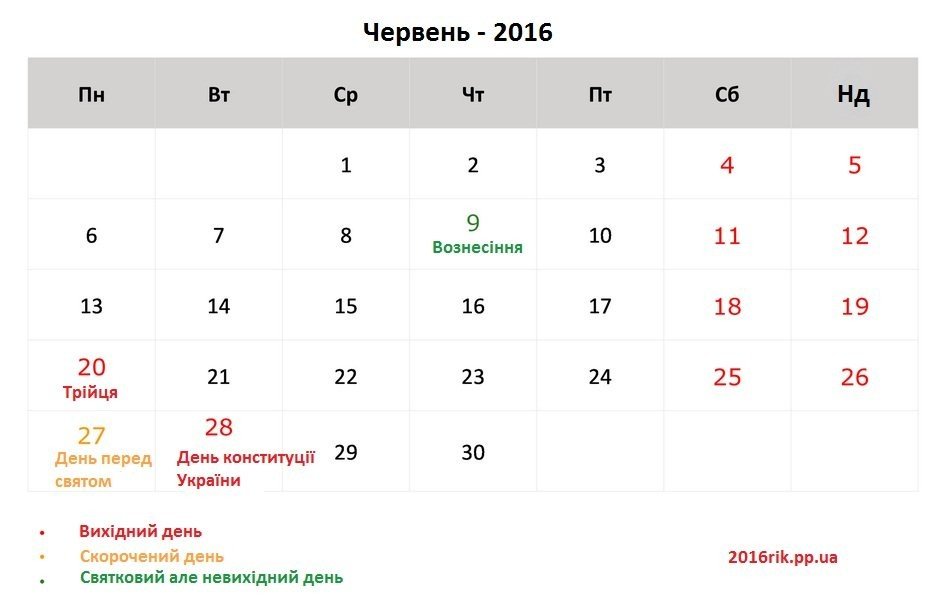 Червень - 2016

| Пн | Вт | Ср | Чт | Пт | Сб | Нд |
|---|---|---|---|---|---|---|
| | | 1 | 2 | 3 | 4 | 5 |
| 6 | 7 | 8 | 9 Вознесіння | 10 | 11 | 12 |
| 13 | 14 | 15 | 16 | 17 | 18 | 19 |
| 20 Трійця | 21 | 22 | 23 | 24 | 25 | 26 |
| 27 День перед святом | 28 День конституції України | 29 | 30 | | | |

• Вихідний день
• Скорочений день
• Святковий але невихідний день

2016rik.pp.ua